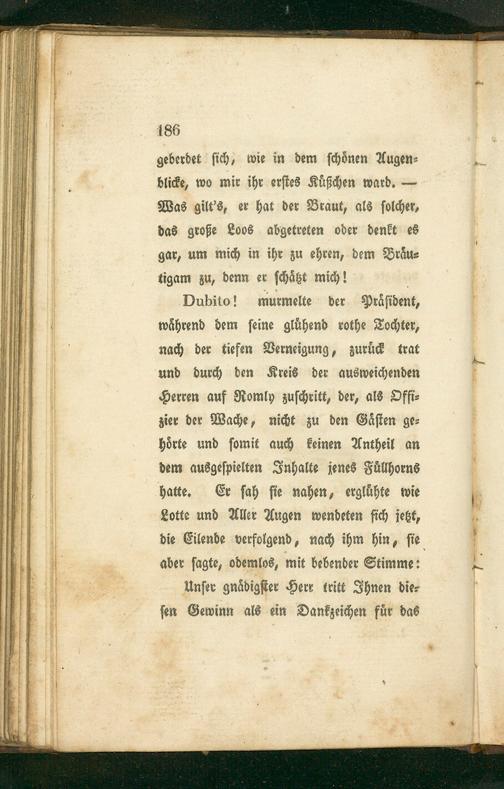 186

geberdet sich, wie in dem schönen Augenblicke, wo mir ihr erstes Küßchen ward. — Was gilt's, er hat der Braut, als solcher, das große Loos abgetreten oder denkt es gar, um mich in ihr zu ehren, dem Bräutigam zu, denn er schätzt mich!

Dubito! murmelte der Präsident, während dem seine glühend rothe Tochter, nach der tiefen Verneigung, zurück trat und durch den Kreis der ausweichenden Herren auf Romly zuschritt, der, als Offizier der Wache, nicht zu den Gästen gehörte und somit auch keinen Antheil an dem ausgespielten Inhalte jenes Füllhorns hatte. Er sah sie nahen, erglühte wie Lotte und Aller Augen wendeten sich jetzt, die Eilende verfolgend, nach ihm hin, sie aber sagte, odemlos, mit bebender Stimme:

Unser gnädigster Herr tritt Ihnen diesen Gewinn als ein Dankzeichen für das